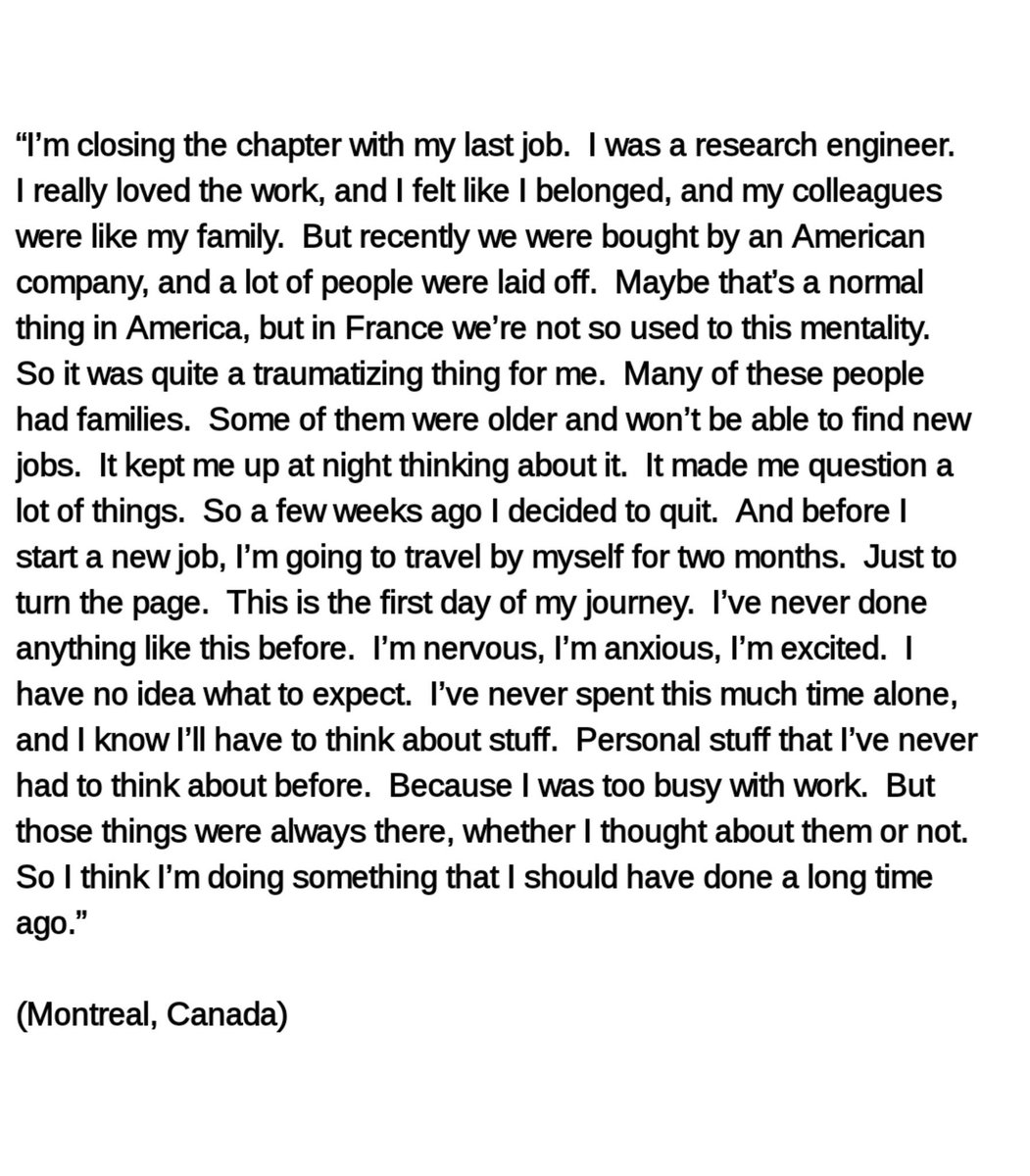 “I’m closing the chapter with my last job.  I was a research engineer. I really loved the work, and I felt like I belonged, and my colleagues were like my family.  But recently we were bought by an American company, and a lot of people were laid off.  Maybe that’s a normal thing in America, but in France we’re not so used to this mentality. So it was quite a traumatizing thing for me.  Many of these people had families.  Some of them were older and won’t be able to find new jobs.  It kept me up at night thinking about it.  It made me question a lot of things.  So a few weeks ago I decided to quit.  And before I start a new job, I’m going to travel by myself for two months.  Just to turn the page.  This is the first day of my journey.  I’ve never done anything like this before.  I’m nervous, I’m anxious, I’m excited.  I have no idea what to expect.  I’ve never spent this much time alone, and I know I’ll have to think about stuff.  Personal stuff that I’ve never had to think about before.  Because I was too busy with work.  But those things were always there, whether I thought about them or not. So I think I’m doing something that I should have done a long time ago.”

(Montreal, Canada)